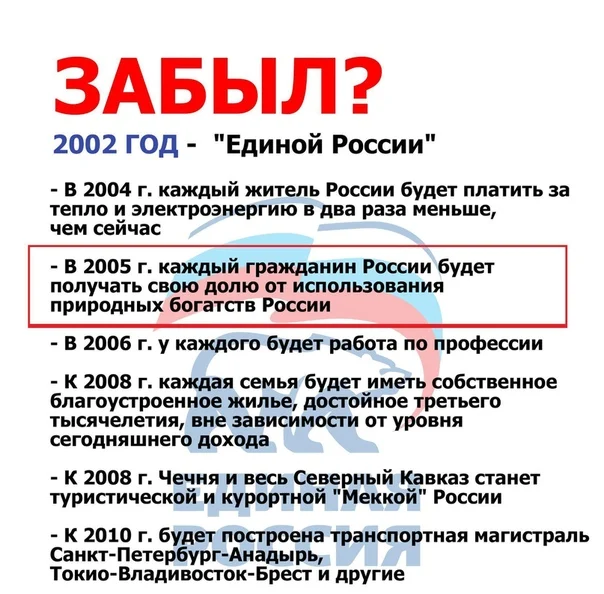 ЗАБЫЛ?

2002 ГОД - "Единой России"

- В 2004 г. каждый житель России будет платить за тепло и электроэнергию в два раза меньше, чем сейчас

- В 2005 г. каждый гражданин России будет получать свою долю от использования природных богатств России

- В 2006 г. у каждого будет работа по профессии

- К 2008 г. каждая семья будет иметь собственное благоустроенное жилье, достойное третьего тысячелетия, вне зависимости от уровня сегодняшнего дохода

- К 2008 г. Чечня и весь Северный Кавказ станет туристической и курортной "Меккой" России

- К 2010 г. будет построена транспортная магистраль Санкт-Петербург-Анадырь, Токио-Владивосток-Брест и другие

ЕДИНАЯ РОССИЯ